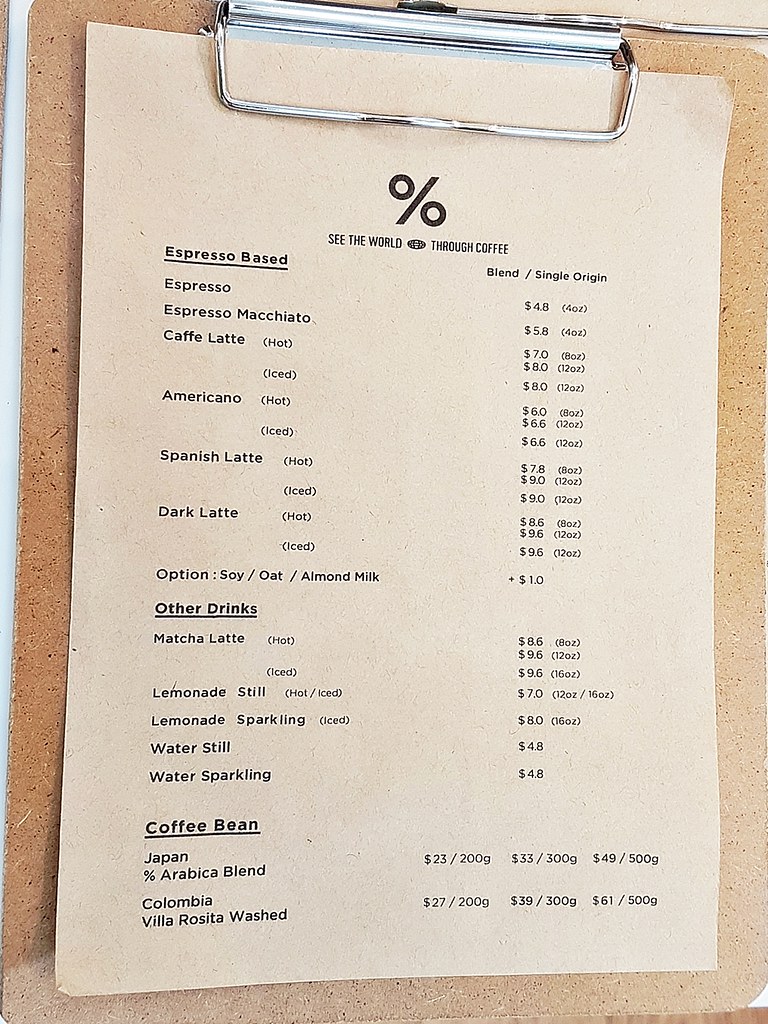 %

SEE THE WORLD THROUGH COFFEE

Espresso Based

Blend / Single Origin

Espresso

Espresso Macchiato $4.8 (4oz)

Caffe Latte (Hot) $5.8 (4oz)

$7.0 (8oz)
$8.0 (12oz)

(Iced) $8.0 (12oz)

Americano (Hot) $6.0 (8oz)
$6.6 (12oz)

(Iced) $6.6 (12oz)

Spanish Latte (Hot) $7.8 (8oz)
$9.0 (12oz)

(Iced) $9.0 (12oz)

Dark Latte (Hot) $8.6 (8oz)
$9.6 (12oz)

(Iced) $9.6 (12oz)

Option : Soy / Oat / Almond Milk + $1.0

Other Drinks

Matcha Latte (Hot) $8.6 (8oz)
$9.6 (12oz)

(Iced) $9.6 (16oz)

Lemonade Still (Hot / Iced) $7.0 (12oz / 16oz)

Lemonade Sparkling (Iced) $8.0 (16oz)

Water Still $4.8

Water Sparkling $4.8

Coffee Bean

Japan
% Arabica Blend $23 / 200g $33 / 300g $49 / 500g

Colombia
Villa Rosita Washed $27 / 200g $39 / 300g $61 / 500g